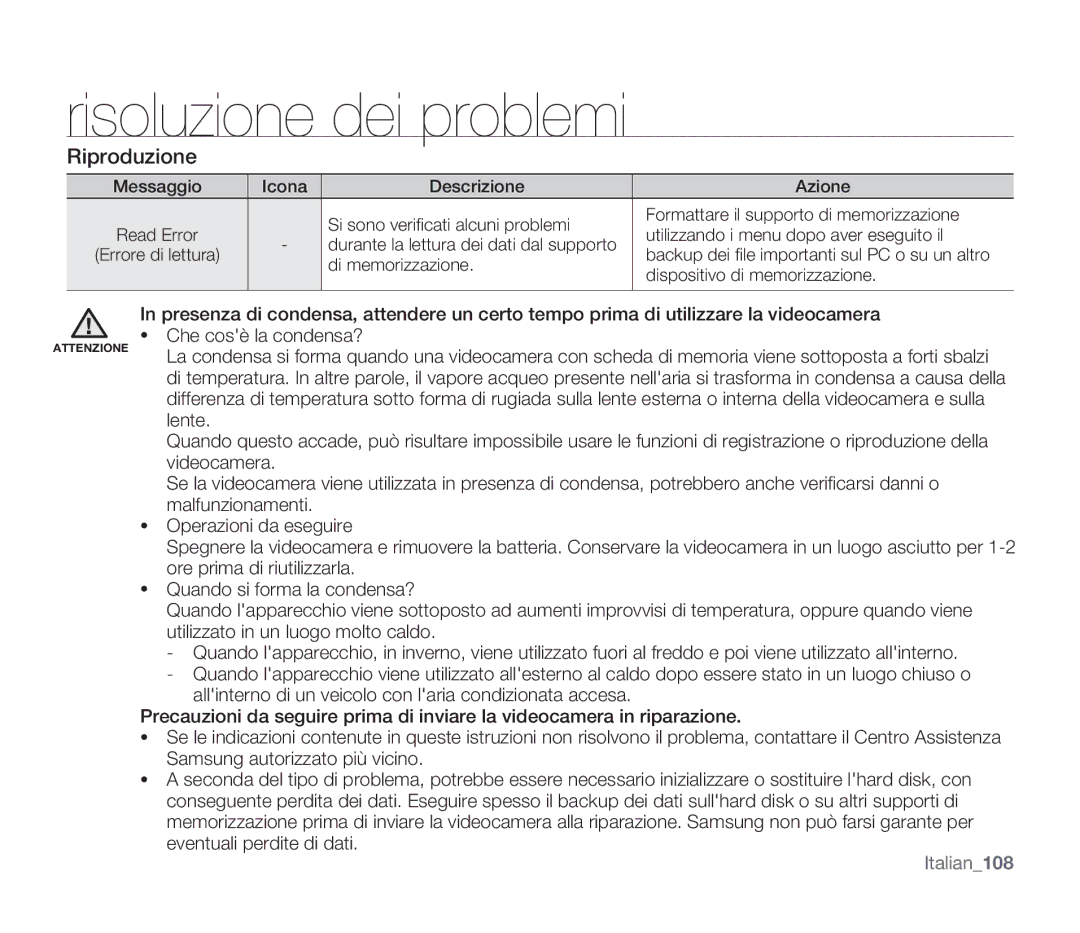 risoluzione dei problemi

Riproduzione

| Messaggio | Icona | Descrizione | Azione |
|---|---|---|---|
| Read Error (Errore di lettura) | - | Si sono verificati alcuni problemi durante la lettura dei dati dal supporto di memorizzazione. | Formattare il supporto di memorizzazione utilizzando i menu dopo aver eseguito il backup dei file importanti sul PC o su un altro dispositivo di memorizzazione. |

ATTENZIONE

In presenza di condensa, attendere un certo tempo prima di utilizzare la videocamera

• Che cos'è la condensa?
La condensa si forma quando una videocamera con scheda di memoria viene sottoposta a forti sbalzi di temperatura. In altre parole, il vapore acqueo presente nell'aria si trasforma in condensa a causa della differenza di temperatura sotto forma di rugiada sulla lente esterna o interna della videocamera e sulla lente.
Quando questo accade, può risultare impossibile usare le funzioni di registrazione o riproduzione della videocamera.
Se la videocamera viene utilizzata in presenza di condensa, potrebbero anche verificarsi danni o malfunzionamenti.
• Operazioni da eseguire
Spegnere la videocamera e rimuovere la batteria. Conservare la videocamera in un luogo asciutto per 1-2 ore prima di riutilizzarla.
• Quando si forma la condensa?
Quando l'apparecchio viene sottoposto ad aumenti improvvisi di temperatura, oppure quando viene utilizzato in un luogo molto caldo.
- Quando l'apparecchio, in inverno, viene utilizzato fuori al freddo e poi viene utilizzato all'interno.
- Quando l'apparecchio viene utilizzato all'esterno al caldo dopo essere stato in un luogo chiuso o all'interno di un veicolo con l'aria condizionata accesa.

Precauzioni da seguire prima di inviare la videocamera in riparazione.

• Se le indicazioni contenute in queste istruzioni non risolvono il problema, contattare il Centro Assistenza Samsung autorizzato più vicino.
• A seconda del tipo di problema, potrebbe essere necessario inizializzare o sostituire l'hard disk, con conseguente perdita dei dati. Eseguire spesso il backup dei dati sull'hard disk o su altri supporti di memorizzazione prima di inviare la videocamera alla riparazione. Samsung non può farsi garante per eventuali perdite di dati.

Italian_108